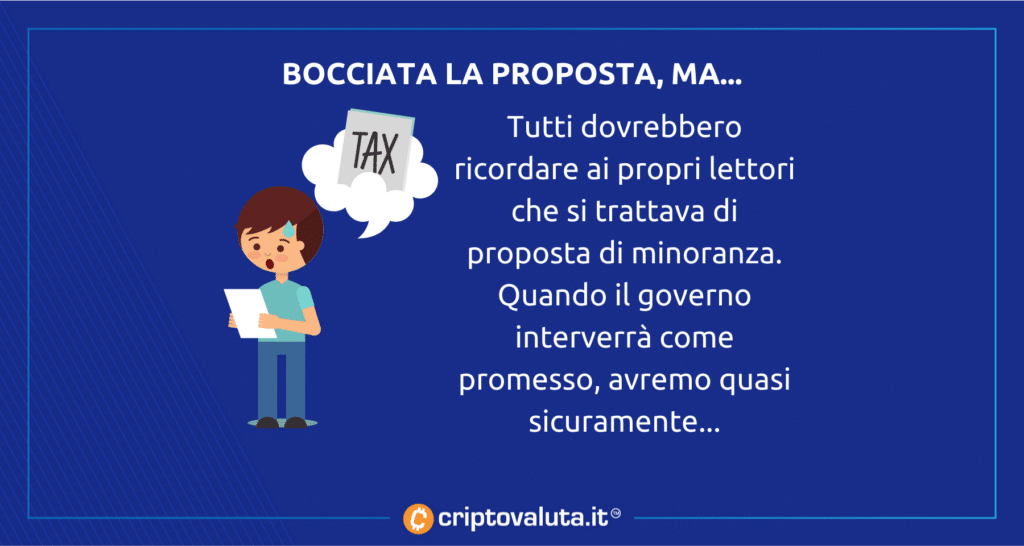 BOCCIATA LA PROPOSTA, MA...

TAX

Tutti dovrebbero ricordare ai propri lettori che si trattava di proposta di minoranza. Quando il governo interverrà come promesso, avremo quasi sicuramente...

criptovaluta.it